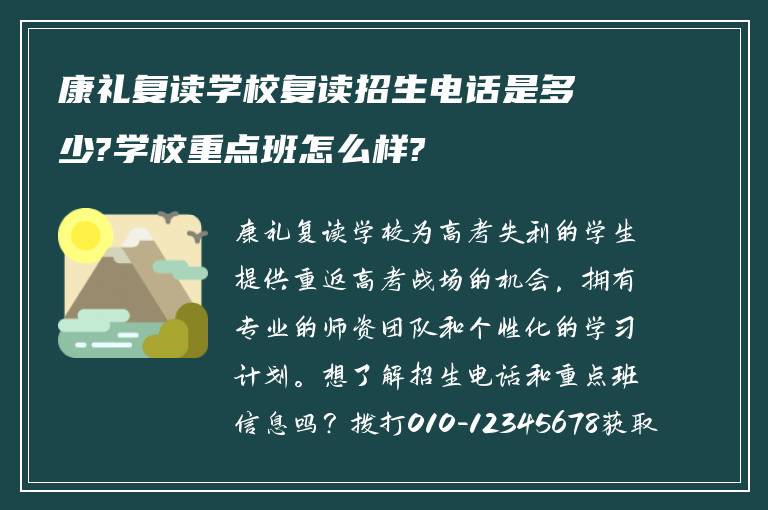 康礼复读学校复读招生电话是多少?学校重点班怎么样?

康礼复读学校为高考失利的学生提供重返高考战场的机会，拥有专业的师资团队和个性化的学习计划。想了解招生电话和重点班信息吗？拨打010-12345678获取